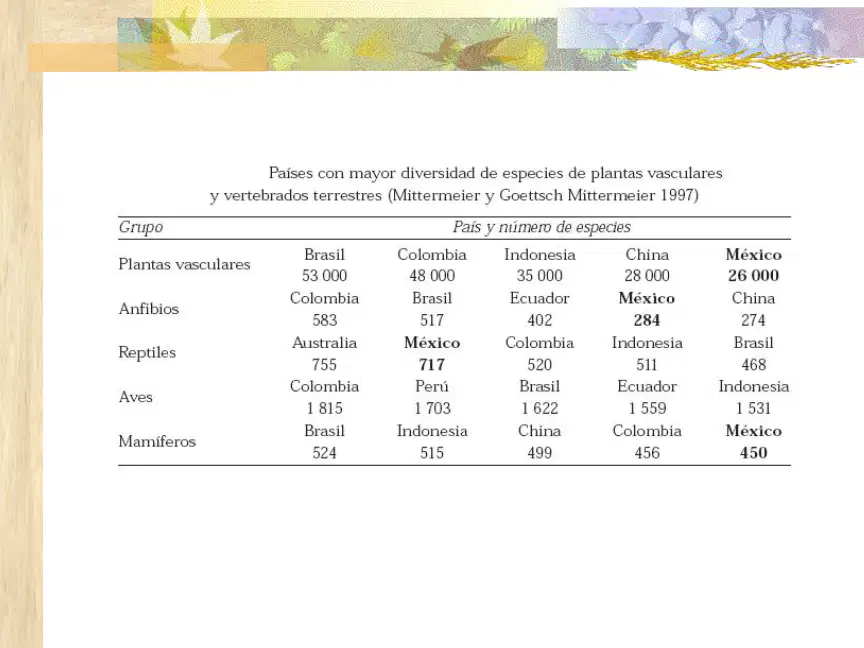 Países con mayor diversidad de especies de plantas vasculares y vertebrados terrestres (Mittermeier y Goettsch Mittermeier 1997)

| Grupo | País y número de especies | | | | |
|---|---|---|---|---|---|
| Plantas vasculares | Brasil 53 000 | Colombia 48 000 | Indonesia 35 000 | China 28 000 | México 26 000 |
| Anfibios | Colombia 583 | Brasil 517 | Ecuador 402 | México 284 | China 274 |
| Reptiles | Australia 755 | México 717 | Colombia 520 | Indonesia 511 | Brasil 468 |
| Aves | Colombia 1 815 | Perú 1 703 | Brasil 1 622 | Ecuador 1 559 | Indonesia 1 531 |
| Mamíferos | Brasil 524 | Indonesia 515 | China 499 | Colombia 456 | México 450 |